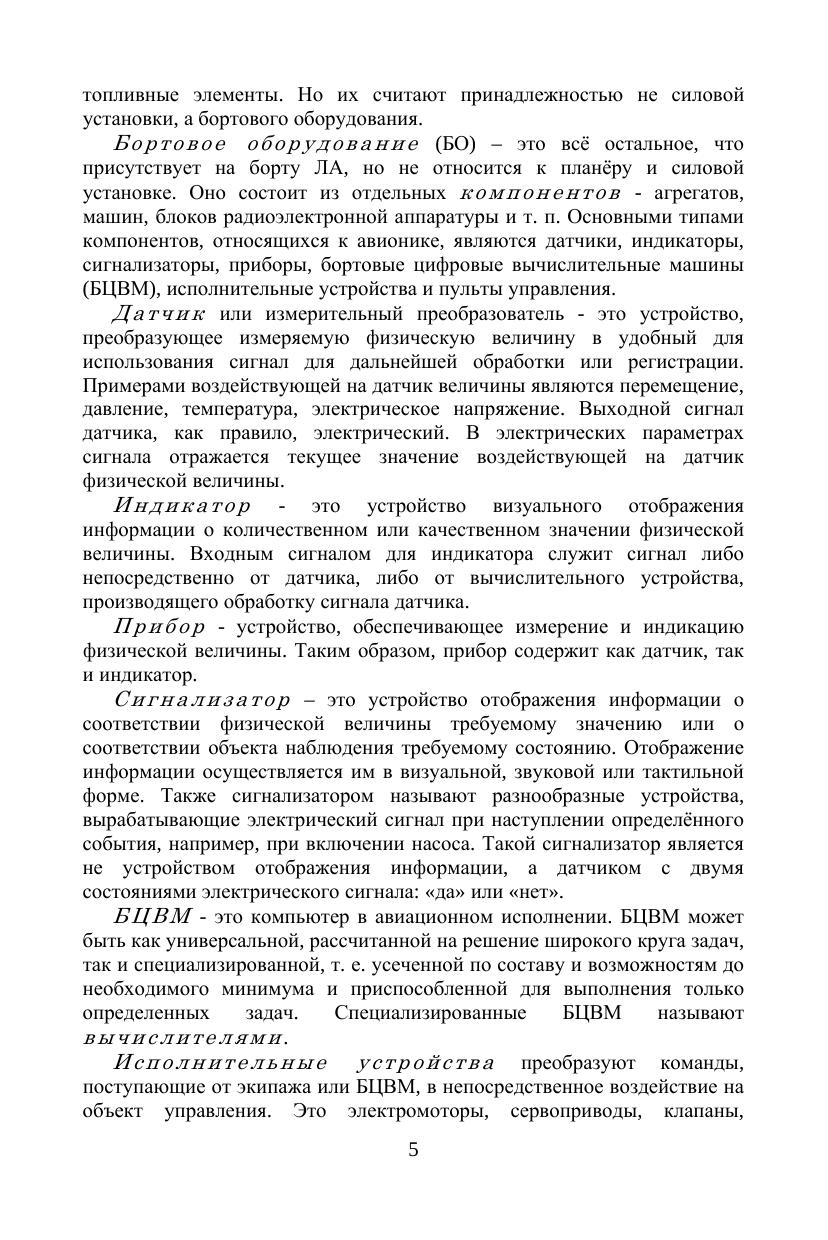 топливные элементы. Но их считают принадлежностью не силовой установки, а бортового оборудования.

Бортовое оборудование (БО) – это всё остальное, что присутствует на борту ЛА, но не относится к планёру и силовой установке. Оно состоит из отдельных компонентов - агрегатов, машин, блоков радиоэлектронной аппаратуры и т. п. Основными типами компонентов, относящихся к авионике, являются датчики, индикаторы, сигнализаторы, приборы, бортовые цифровые вычислительные машины (БЦВМ), исполнительные устройства и пульты управления.

Датчик или измерительный преобразователь - это устройство, преобразующее измеряемую физическую величину в удобный для использования сигнал для дальнейшей обработки или регистрации. Примерами воздействующей на датчик величины являются перемещение, давление, температура, электрическое напряжение. Выходной сигнал датчика, как правило, электрический. В электрических параметрах сигнала отражается текущее значение воздействующей на датчик физической величины.

Индикатор - это устройство визуального отображения информации о количественном или качественном значении физической величины. Входным сигналом для индикатора служит сигнал либо непосредственно от датчика, либо от вычислительного устройства, производящего обработку сигнала датчика.

Прибор - устройство, обеспечивающее измерение и индикацию физической величины. Таким образом, прибор содержит как датчик, так и индикатор.

Сигнализатор – это устройство отображения информации о соответствии физической величины требуемому значению или о соответствии объекта наблюдения требуемому состоянию. Отображение информации осуществляется им в визуальной, звуковой или тактильной форме. Также сигнализатором называют разнообразные устройства, вырабатывающие электрический сигнал при наступлении определённого события, например, при включении насоса. Такой сигнализатор является не устройством отображения информации, а датчиком с двумя состояниями электрического сигнала: «да» или «нет».

БЦВМ - это компьютер в авиационном исполнении. БЦВМ может быть как универсальной, рассчитанной на решение широкого круга задач, так и специализированной, т. е. усеченной по составу и возможностям до необходимого минимума и приспособленной для выполнения только определенных задач. Специализированные БЦВМ называют вычислителями.

Исполнительные устройства преобразуют команды, поступающие от экипажа или БЦВМ, в непосредственное воздействие на объект управления. Это электромоторы, сервоприводы, клапаны,

5